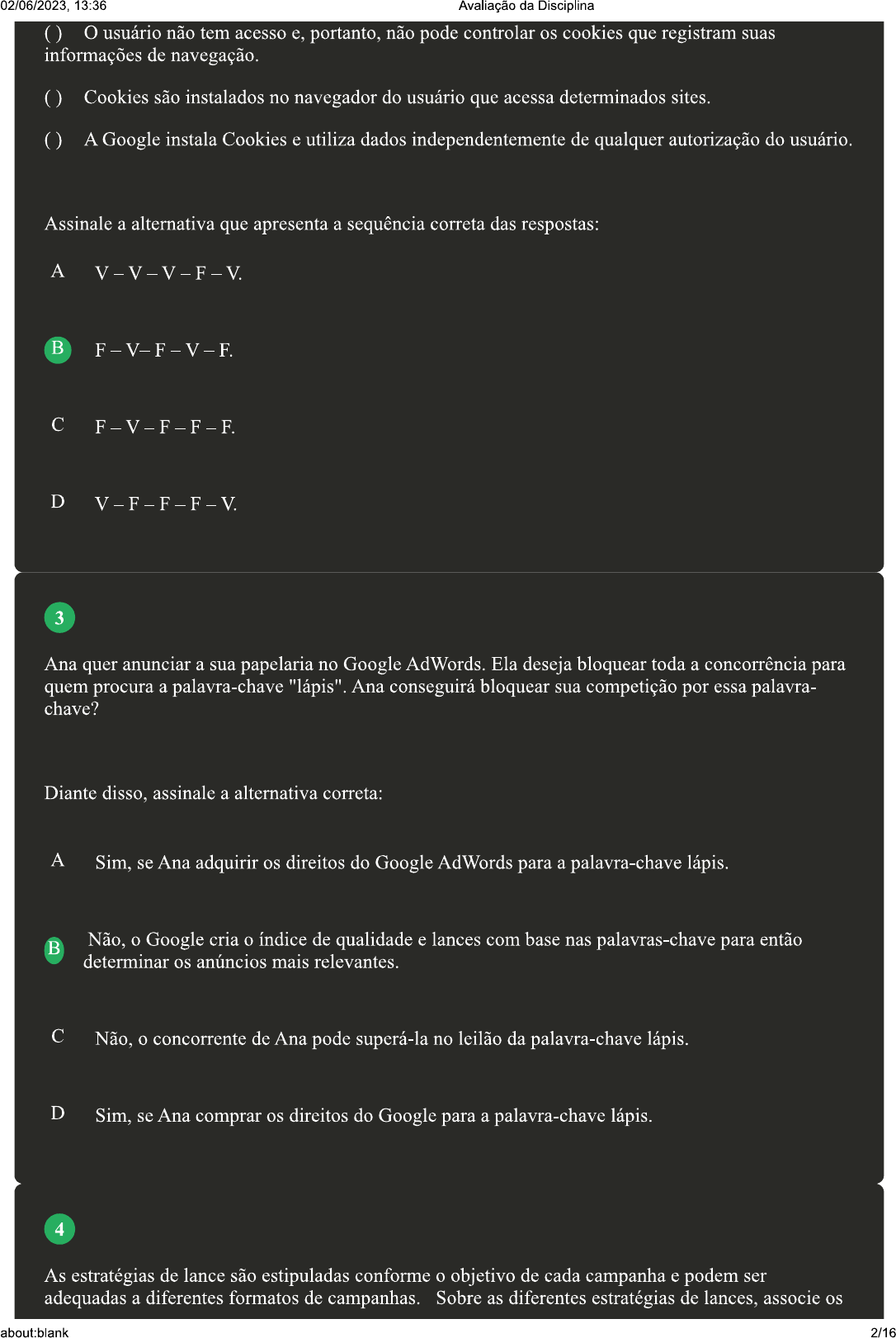 02/06/2023, 13:36

Avaliação da Disciplina

( ) O usuário não tem acesso e, portanto, não pode controlar os cookies que registram suas informações de navegação.

( ) Cookies são instalados no navegador do usuário que acessa determinados sites.

( ) A Google instala Cookies e utiliza dados independentemente de qualquer autorização do usuário.

Assinale a alternativa que apresenta a sequência correta das respostas:

A V – V – V – F – V.

B F – V– F – V – F.

C F – V – F – F – F.

D V – F – F – F – V.

3

Ana quer anunciar a sua papelaria no Google AdWords. Ela deseja bloquear toda a concorrência para quem procura a palavra-chave "lápis". Ana conseguirá bloquear sua competição por essa palavra-chave?

Diante disso, assinale a alternativa correta:

A Sim, se Ana adquirir os direitos do Google AdWords para a palavra-chave lápis.

B Não, o Google cria o índice de qualidade e lances com base nas palavras-chave para então determinar os anúncios mais relevantes.

C Não, o concorrente de Ana pode superá-la no leilão da palavra-chave lápis.

D Sim, se Ana comprar os direitos do Google para a palavra-chave lápis.

4

As estratégias de lance são estipuladas conforme o objetivo de cada campanha e podem ser adequadas a diferentes formatos de campanhas. Sobre as diferentes estratégias de lances, associe os

about:blank

2/16